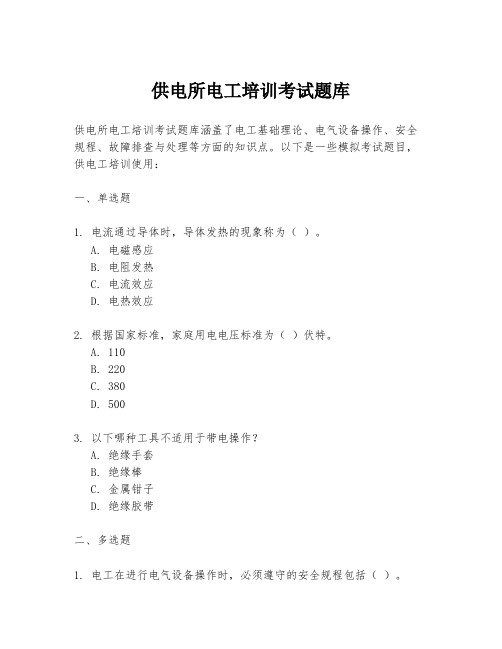 供电所电工培训考试题库

供电所电工培训考试题库涵盖了电工基础理论、电气设备操作、安全规程、故障排查与处理等方面的知识点。以下是一些模拟考试题目，供电工培训使用：

一、单选题

1. 电流通过导体时，导体发热的现象称为（ ）。
A. 电磁感应
B. 电阻发热
C. 电流效应
D. 电热效应

2. 根据国家标准，家庭用电电压标准为（ ）伏特。
A. 110
B. 220
C. 380
D. 500

3. 以下哪种工具不适用于带电操作？
A. 绝缘手套
B. 绝缘棒
C. 金属钳子
D. 绝缘胶带

二、多选题

1. 电工在进行电气设备操作时，必须遵守的安全规程包括（ ）。